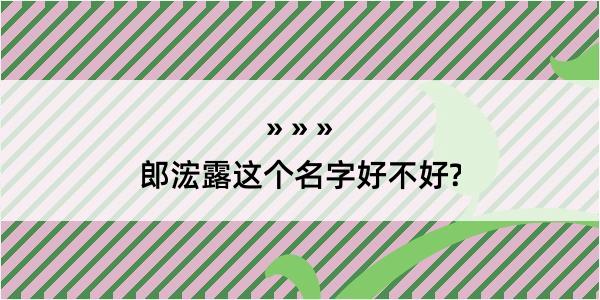 » » »

郎浤露这个名字好不好?